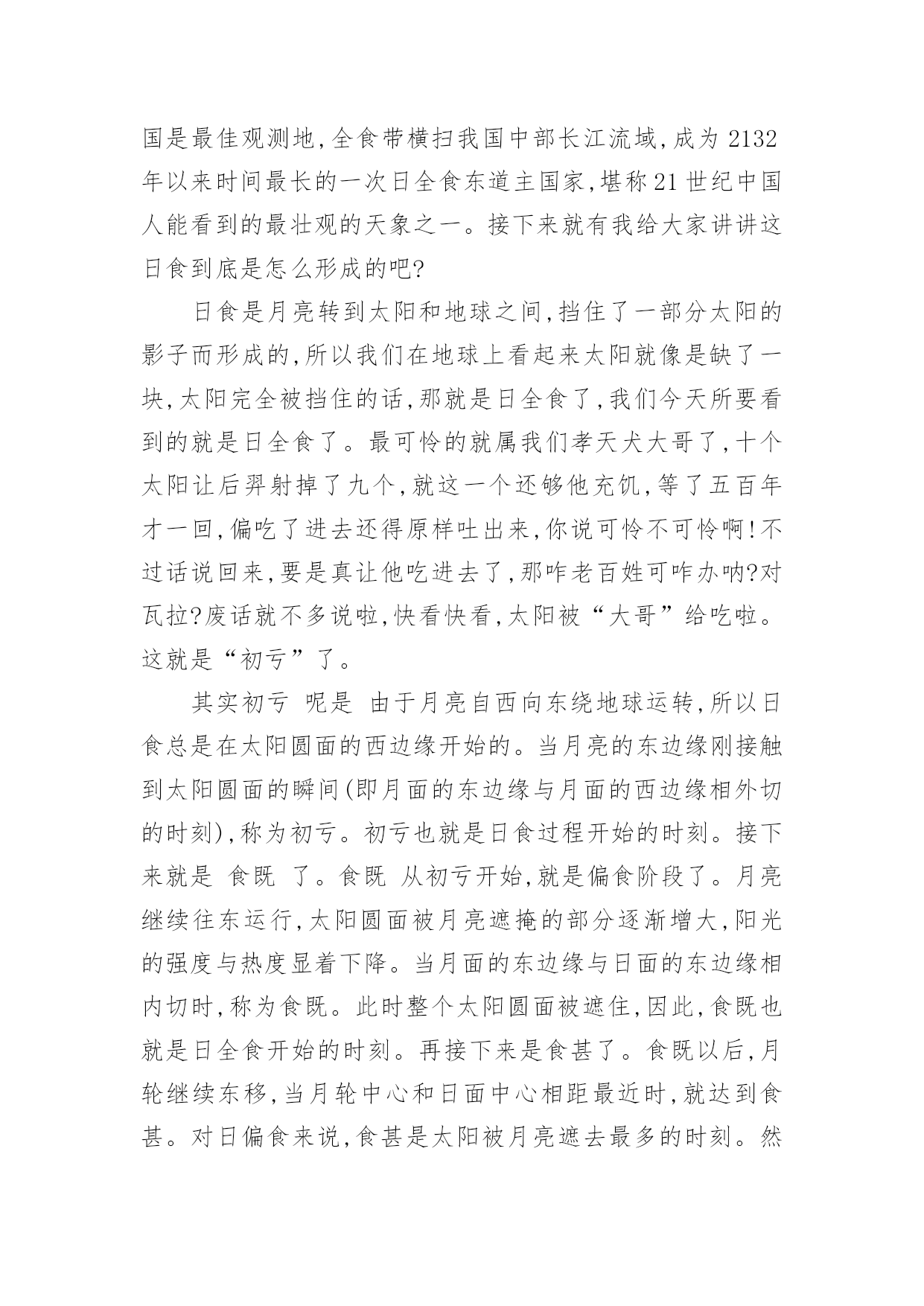 国是最佳观测地,全食带横扫我国中部长江流域,成为 2132 年以来时间最长的一次日全食东道主国家,堪称 21 世纪中国人能看到的最壮观的天象之一。接下来就有我给大家讲讲这日食到底是怎么形成的吧?

日食是月亮转到太阳和地球之间,挡住了一部分太阳的影子而形成的,所以我们在地球上看起来太阳就像是缺了一块,太阳完全被挡住的话,那就是日全食了,我们今天所要看到的就是日全食了。最可怜的就属我们孝天犬大哥了,十个太阳让后羿射掉了九个,就这一个还够他充饥,等了五百年才一回,偏吃了进去还得原样吐出来,你说可怜不可怜啊!不过话说回来,要是真让他吃进去了,那咋老百姓可咋办呐?对瓦拉?废话就不多说啦,快看快看,太阳被“大哥”给吃啦。这就是“初亏”了。

其实初亏 呢是 由于月亮自西向东绕地球运转,所以日食总是在太阳圆面的西边缘开始的。当月亮的东边缘刚接触到太阳圆面的瞬间(即月面的东边缘与月面的西边缘相外切的时刻),称为初亏。初亏也就是日食过程开始的时刻。接下来就是 食既 了。食既 从初亏开始,就是偏食阶段了。月亮继续往东运行,太阳圆面被月亮遮掩的部分逐渐增大,阳光的强度与热度显着下降。当月面的东边缘与日面的东边缘相内切时,称为食既。此时整个太阳圆面被遮住,因此,食既也就是日全食开始的时刻。再接下来是食甚了。食既以后,月轮继续东移,当月轮中心和日面中心相距最近时,就达到食甚。对日偏食来说,食甚是太阳被月亮遮去最多的时刻。然